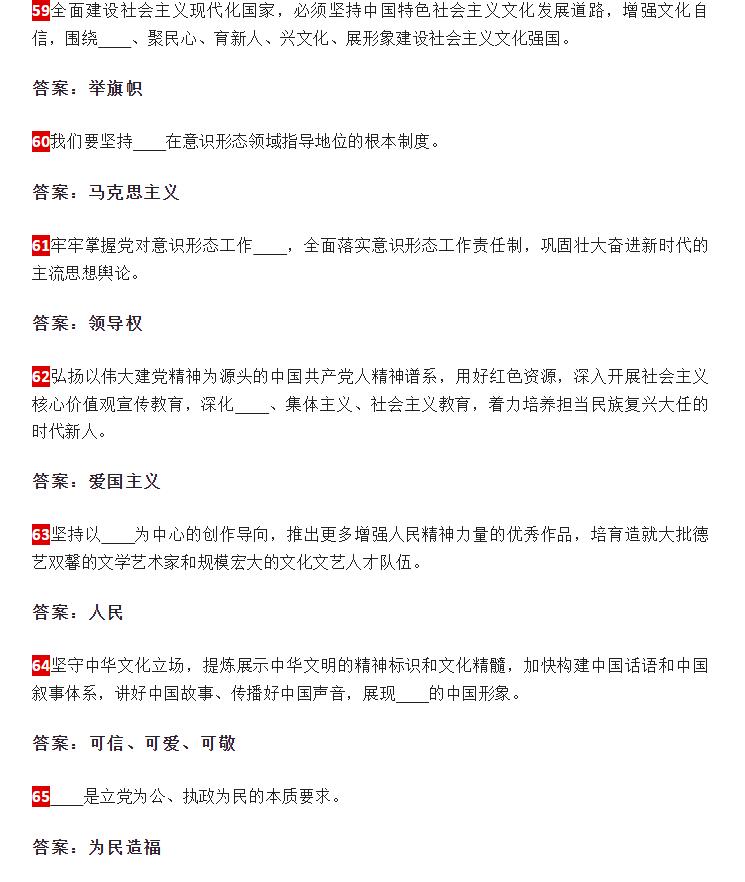 59全面建设社会主义现代化国家，必须坚持中国特色社会主义文化发展道路，增强文化自信，围绕____、聚民心、育新人、兴文化、展形象建设社会主义文化强国。

答案：举旗帜

60我们要坚持____在意识形态领域指导地位的根本制度。

答案：马克思主义

61牢牢掌握党对意识形态工作____，全面落实意识形态工作责任制，巩固壮大奋进新时代的主流思想舆论。

答案：领导权

62弘扬以伟大建党精神为源头的中国共产党人精神谱系，用好红色资源，深入开展社会主义核心价值观宣传教育，深化____、集体主义、社会主义教育，着力培养担当民族复兴大任的时代新人。

答案：爱国主义

63坚持以____为中心的创作导向，推出更多增强人民精神力量的优秀作品，培育造就大批德艺双馨的文学艺术家和规模宏大的文化文艺人才队伍。

答案：人民

64坚守中华文化立场，提炼展示中华文明的精神标识和文化精髓，加快构建中国话语和中国叙事体系，讲好中国故事、传播好中国声音，展现____的中国形象。

答案：可信、可爱、可敬

65____是立党为公、执政为民的本质要求。

答案：为民造福